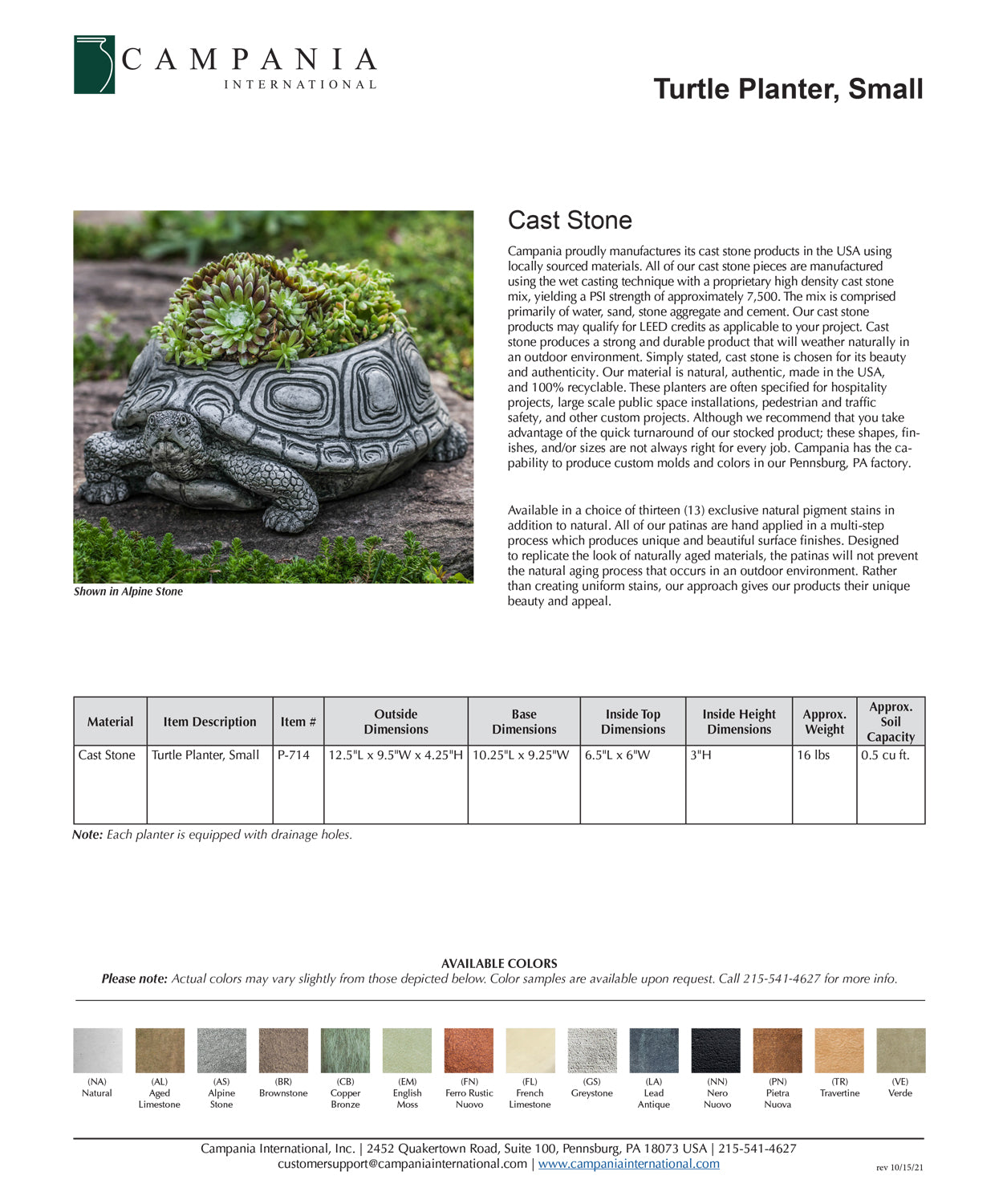 CAMPANIA
INTERNATIONAL

Turtle Planter, Small

Shown in Alpine Stone

Cast Stone

Campania proudly manufactures its cast stone products in the USA using locally sourced materials. All of our cast stone pieces are manufactured using the wet casting technique with a proprietary high density cast stone mix, yielding a PSI strength of approximately 7,500. The mix is comprised primarily of water, sand, stone aggregate and cement. Our cast stone products may qualify for LEED credits as applicable to your project. Cast stone produces a strong and durable product that will weather naturally in an outdoor environment. Simply stated, cast stone is chosen for its beauty and authenticity. Our material is natural, authentic, made in the USA, and 100% recyclable. These planters are often specified for hospitality projects, large scale public space installations, pedestrian and traffic safety, and other custom projects. Although we recommend that you take advantage of the quick turnaround of our stocked product; these shapes, finishes, and/or sizes are not always right for every job. Campania has the capability to produce custom molds and colors in our Pennsburg, PA factory.

Available in a choice of thirteen (13) exclusive natural pigment stains in addition to natural. All of our patinas are hand applied in a multi-step process which produces unique and beautiful surface finishes. Designed to replicate the look of naturally aged materials, the patinas will not prevent the natural aging process that occurs in an outdoor environment. Rather than creating uniform stains, our approach gives our products their unique beauty and appeal.

| Material | Item Description | Item # | Outside Dimensions | Base Dimensions | Inside Top Dimensions | Inside Height Dimensions | Approx. Weight | Approx. Soil Capacity |
|---|---|---|---|---|---|---|---|---|
| Cast Stone | Turtle Planter, Small | P-714 | 12.5"L x 9.5"W x 4.25"H | 10.25"L x 9.25"W | 6.5"L x 6"W | 3"H | 16 lbs | 0.5 cu ft. |

Note: Each planter is equipped with drainage holes.

AVAILABLE COLORS
Please note: Actual colors may vary slightly from those depicted below. Color samples are available upon request. Call 215-541-4627 for more info.

(NA) Natural
(AL) Aged Limestone
(AS) Alpine Stone
(BR) Brownstone
(CB) Copper Bronze
(EM) English Moss
(FN) Ferro Rustic Nuovo
(FL) French Limestone
(GS) Greystone
(LA) Lead Antique
(NN) Nero Nuovo
(PN) Pietra Nuova
(TR) Travertine
(VE) Verde

Campania International, Inc. | 2452 Quakertown Road, Suite 100, Pennsburg, PA 18073 USA | 215-541-4627
customersupport@campaniainternational.com | www.campaniainternational.com
rev 10/15/21